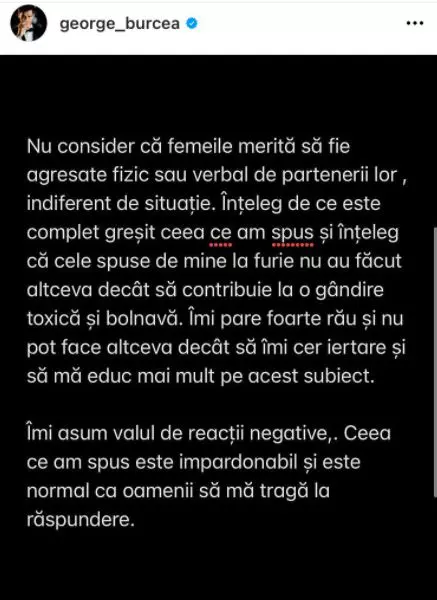 george_burcea

Nu consider că femeile merită să fie agresate fizic sau verbal de partenerii lor , indiferent de situație. Înțeleg de ce este complet greșit ceea ce am spus și înțeleg că cele spuse de mine la furie nu au făcut altceva decât să contribuie la o gândire toxică și bolnavă. Îmi pare foarte rău și nu pot face altceva decât să îmi cer iertare și să mă educ mai mult pe acest subiect.

Îmi asum valul de reacții negative,. Ceea ce am spus este impardonabil și este normal ca oamenii să mă tragă la răspundere.